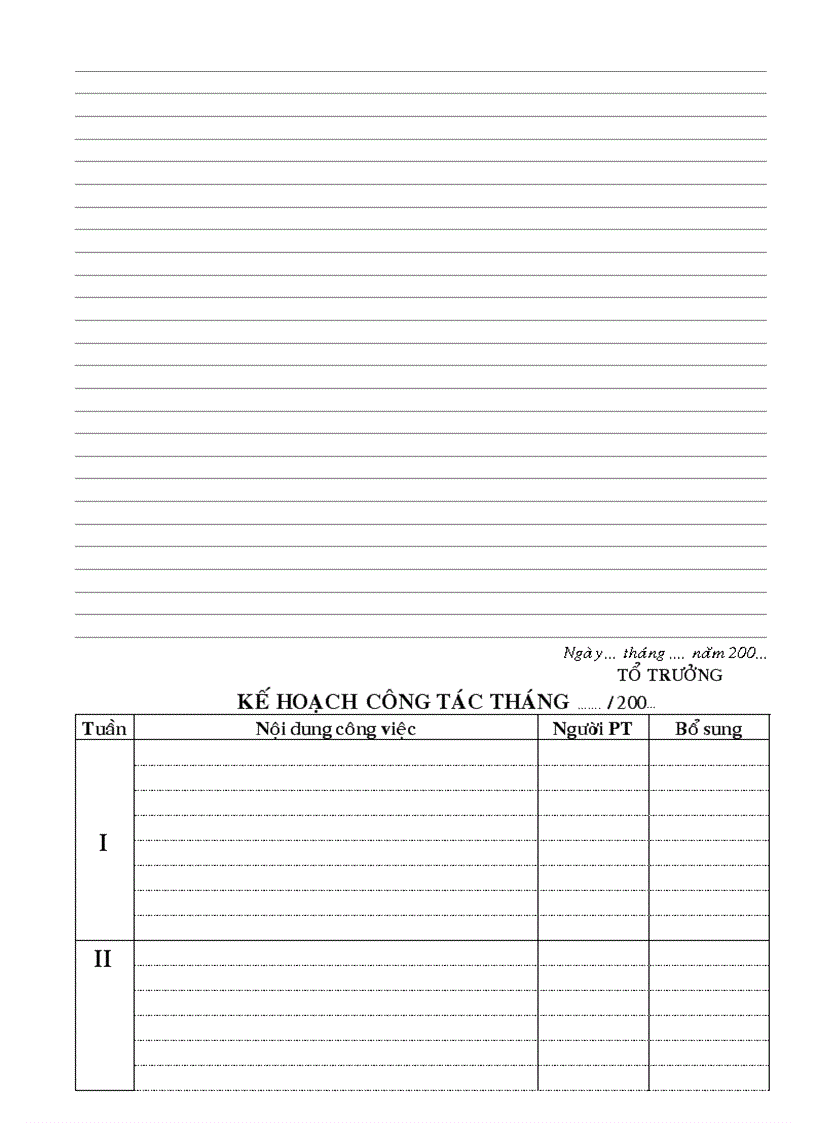 Ngày... tháng .... năm 200...
TỔ TRƯỞNG

KẾ HOẠCH CÔNG TÁC THÁNG ....... / 200...

| Tuần | Nội dung công việc | Người PT | Bổ sung |
|---|---|---|---|
| I | | | |
| II | | | |